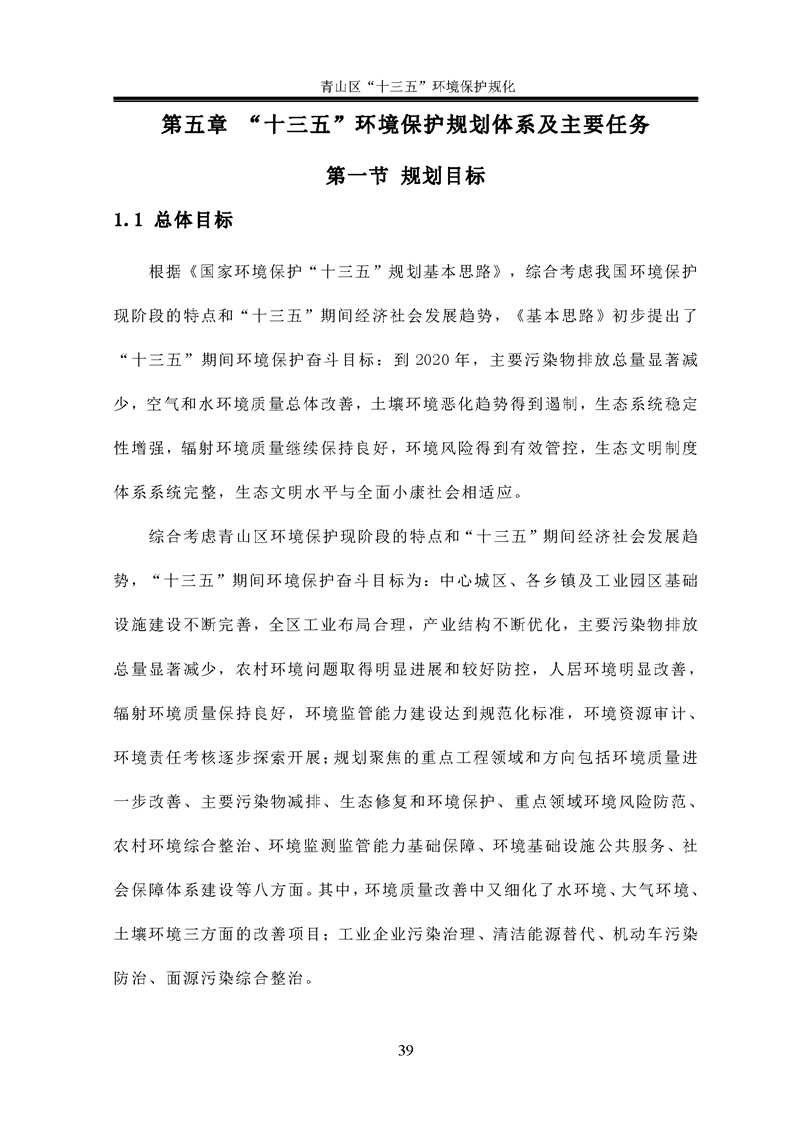 青山区“十三五”环境保护规化

第五章 “十三五”环境保护规划体系及主要任务

第一节 规划目标

1.1 总体目标

根据《国家环境保护“十三五”规划基本思路》，综合考虑我国环境保护现阶段的特点和“十三五”期间经济社会发展趋势，《基本思路》初步提出了“十三五”期间环境保护奋斗目标：到 2020 年，主要污染物排放总量显著减少，空气和水环境质量总体改善，土壤环境恶化趋势得到遏制，生态系统稳定性增强，辐射环境质量继续保持良好，环境风险得到有效管控，生态文明制度体系系统完整，生态文明水平与全面小康社会相适应。

综合考虑青山区环境保护现阶段的特点和“十三五”期间经济社会发展趋势，“十三五”期间环境保护奋斗目标为：中心城区、各乡镇及工业园区基础设施建设不断完善，全区工业布局合理，产业结构不断优化，主要污染物排放总量显著减少，农村环境问题取得明显进展和较好防控，人居环境明显改善，辐射环境质量保持良好，环境监管能力建设达到规范化标准，环境资源审计、环境责任考核逐步探索开展；规划聚焦的重点工程领域和方向包括环境质量进一步改善、主要污染物减排、生态修复和环境保护、重点领域环境风险防范、农村环境综合整治、环境监测监管能力基础保障、环境基础设施公共服务、社会保障体系建设等八方面。其中，环境质量改善中又细化了水环境、大气环境、土壤环境三方面的改善项目；工业企业污染治理、清洁能源替代、机动车污染防治、面源污染综合整治。

39